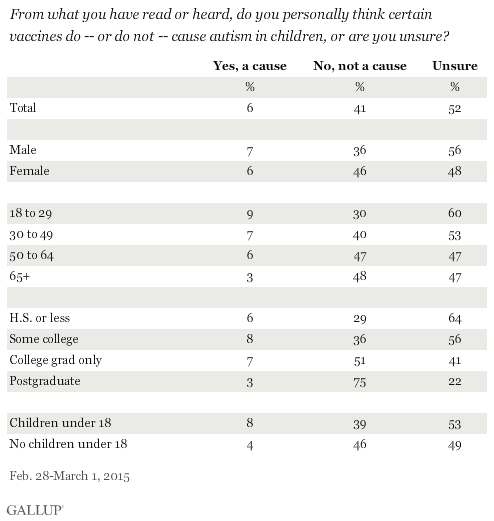 From what you have read or heard, do you personally think certain vaccines do -- or do not -- cause autism in children, or are you unsure?

| | Yes, a cause | No, not a cause | Unsure |
|---|---|---|---|
| | % | % | % |
| Total | 6 | 41 | 52 |
| | | | |
| Male | 7 | 36 | 56 |
| Female | 6 | 46 | 48 |
| | | | |
| 18 to 29 | 9 | 30 | 60 |
| 30 to 49 | 7 | 40 | 53 |
| 50 to 64 | 6 | 47 | 47 |
| 65+ | 3 | 48 | 47 |
| | | | |
| H.S. or less | 6 | 29 | 64 |
| Some college | 8 | 36 | 56 |
| College grad only | 7 | 51 | 41 |
| Postgraduate | 3 | 75 | 22 |
| | | | |
| Children under 18 | 8 | 39 | 53 |
| No children under 18 | 4 | 46 | 49 |

Feb. 28-March 1, 2015

GALLUP